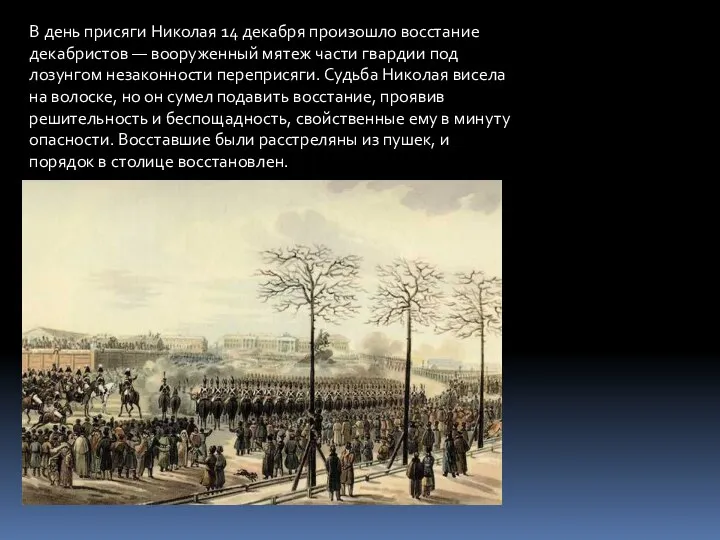 В день присяги Николая 14 декабря произошло восстание декабристов — вооруженный мятеж части гвардии под лозунгом незаконности переприсяги. Судьба Николая висела на волоске, но он сумел подавить восстание, проявив решительность и беспощадность, свойственные ему в минуту опасности. Восставшие были расстреляны из пушек, и порядок в столице восстановлен.